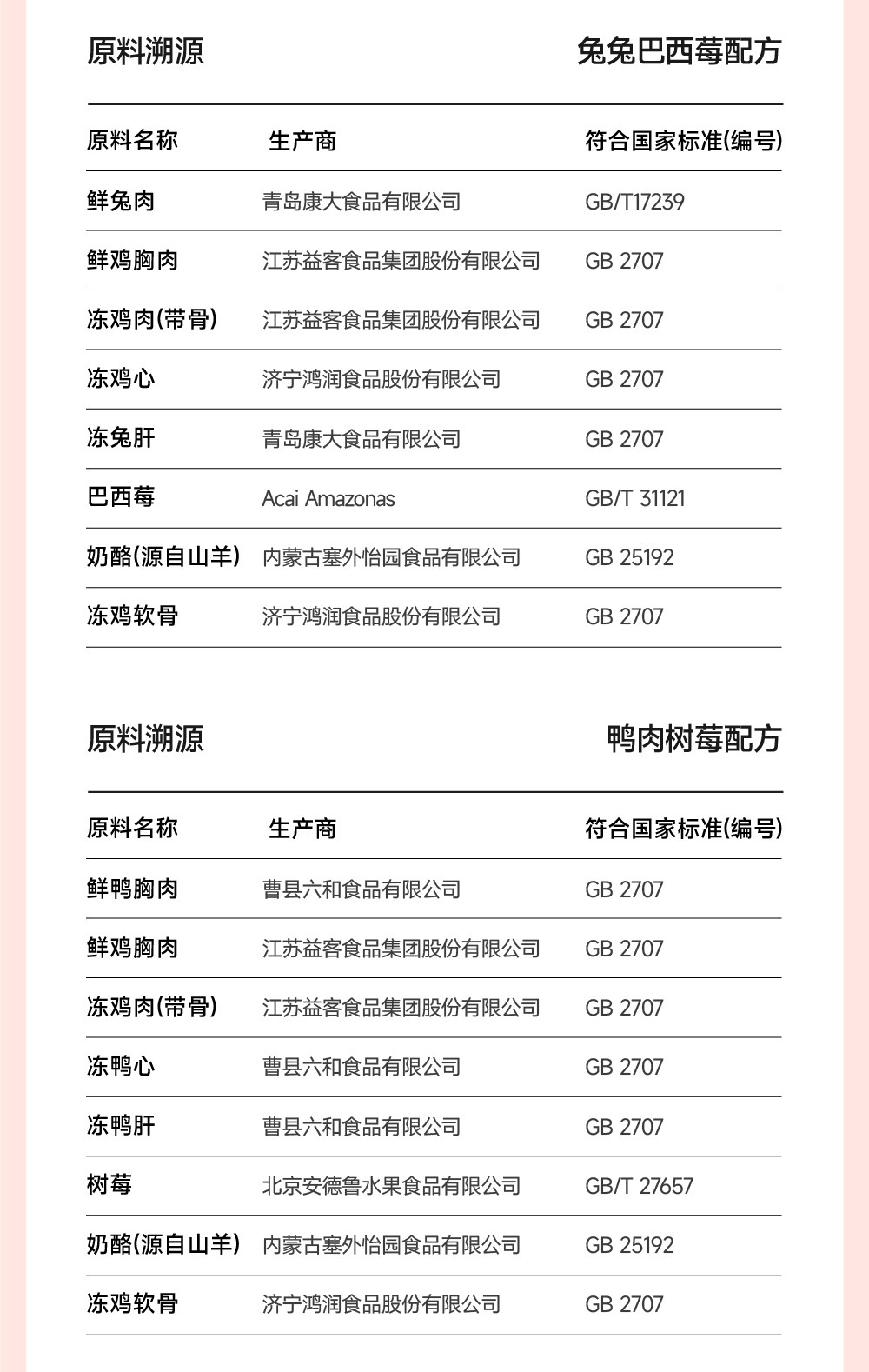 原料溯源

兔兔巴西莓配方

| 原料名称 | 生产商 | 符合国家标准(编号) |
|---|---|---|
| 鲜兔肉 | 青岛康大食品有限公司 | GB/T17239 |
| 鲜鸡胸肉 | 江苏益客食品集团股份有限公司 | GB 2707 |
| 冻鸡肉(带骨) | 江苏益客食品集团股份有限公司 | GB 2707 |
| 冻鸡心 | 济宁鸿润食品股份有限公司 | GB 2707 |
| 冻兔肝 | 青岛康大食品有限公司 | GB 2707 |
| 巴西莓 | Acai Amazonas | GB/T 31121 |
| 奶酪(源自山羊) | 内蒙古塞外怡园食品有限公司 | GB 25192 |
| 冻鸡软骨 | 济宁鸿润食品股份有限公司 | GB 2707 |

原料溯源

鸭肉树莓配方

| 原料名称 | 生产商 | 符合国家标准(编号) |
|---|---|---|
| 鲜鸭胸肉 | 曹县六和食品有限公司 | GB 2707 |
| 鲜鸡胸肉 | 江苏益客食品集团股份有限公司 | GB 2707 |
| 冻鸡肉(带骨) | 江苏益客食品集团股份有限公司 | GB 2707 |
| 冻鸭心 | 曹县六和食品有限公司 | GB 2707 |
| 冻鸭肝 | 曹县六和食品有限公司 | GB 2707 |
| 树莓 | 北京安德鲁水果食品有限公司 | GB/T 27657 |
| 奶酪(源自山羊) | 内蒙古塞外怡园食品有限公司 | GB 25192 |
| 冻鸡软骨 | 济宁鸿润食品股份有限公司 | GB 2707 |